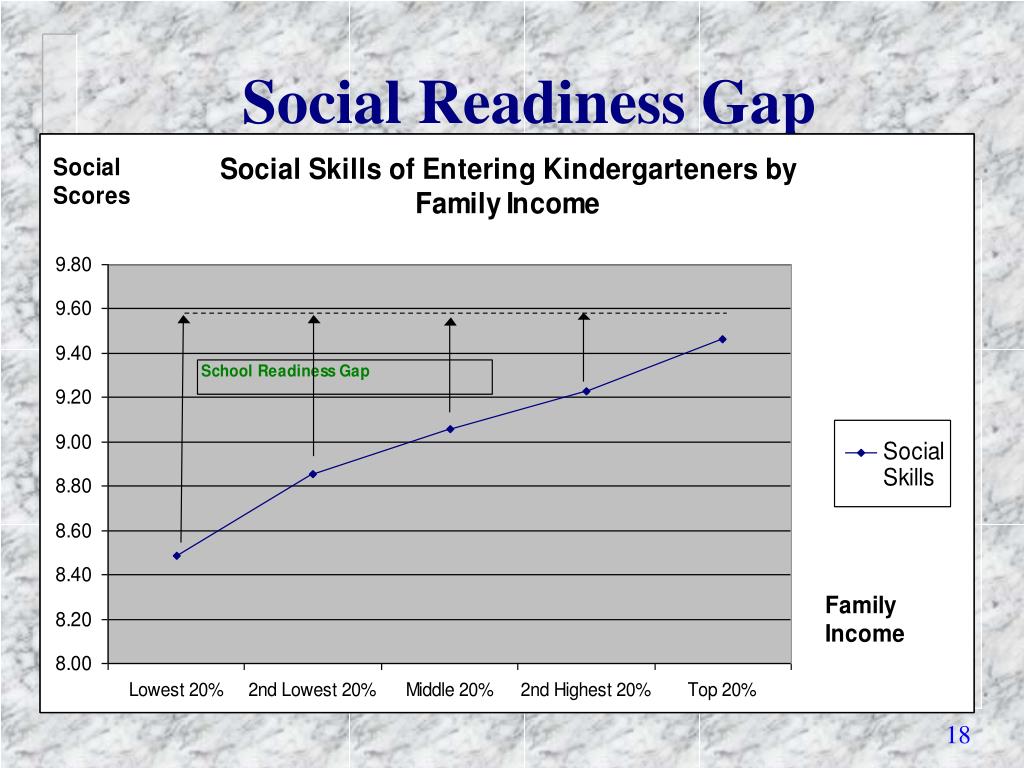 Social Readiness Gap

Social Scores

Social Skills of Entering Kindergarteners by Family Income

9.80
9.60
9.40
9.20
9.00
8.80
8.60
8.40
8.20
8.00

School Readiness Gap

Social Skills

Family Income

Lowest 20%
2nd Lowest 20%
Middle 20%
2nd Highest 20%
Top 20%

18